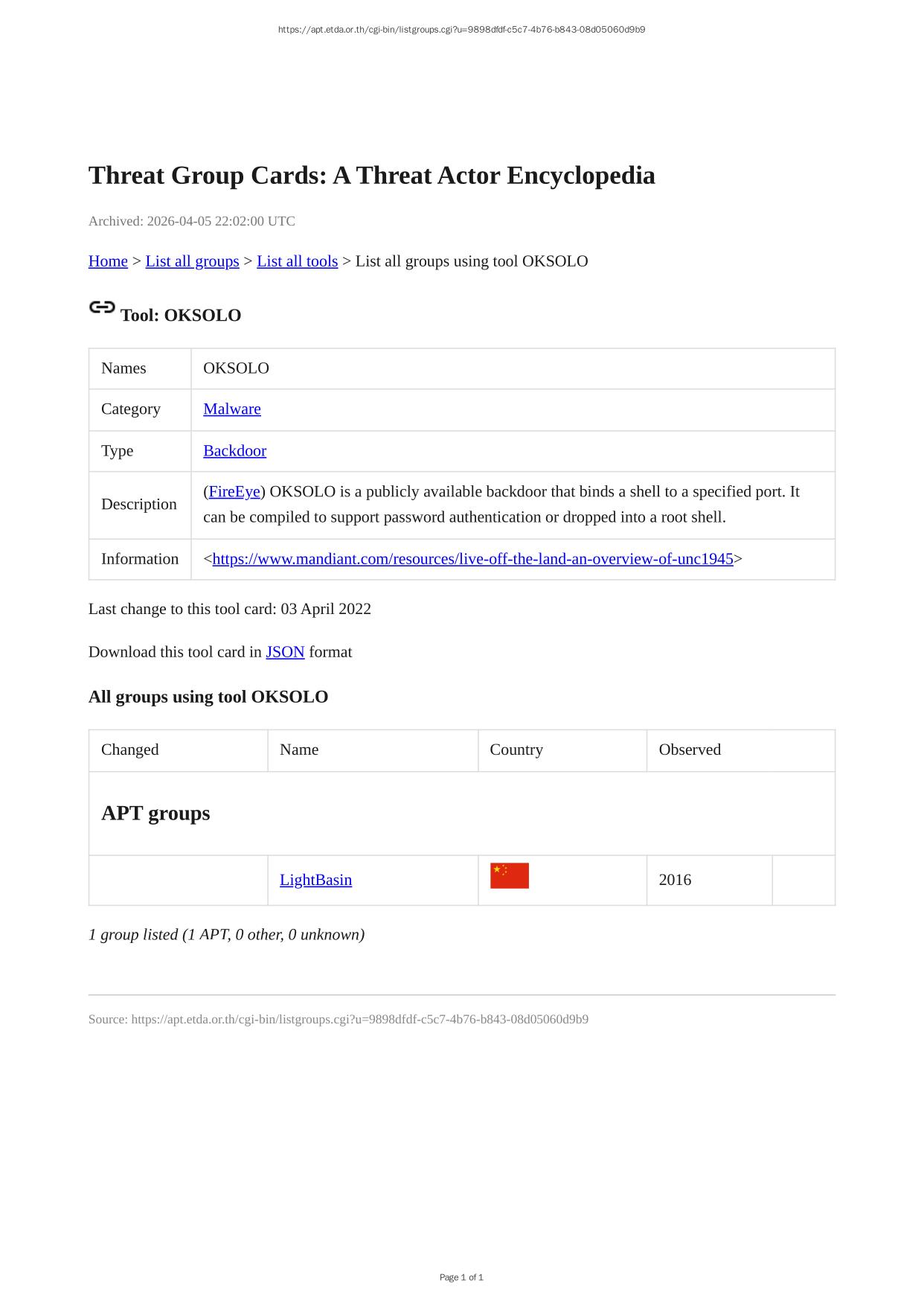 https://apt.etda.or.th/cgi-bin/listgroups.cgi?u=9898dfdf-c5c7-4b76-b843-08d05060d9b9

Threat Group Cards: A Threat Actor Encyclopedia

Archived: 2026-04-05 22:02:00 UTC

Home > List all groups > List all tools > List all groups using tool OKSOLO

Tool: OKSOLO

| Names | OKSOLO |
|---|---|
| Category | Malware |
| Type | Backdoor |
| Description | (FireEye) OKSOLO is a publicly available backdoor that binds a shell to a specified port. It can be compiled to support password authentication or dropped into a root shell. |
| Information | <https://www.mandiant.com/resources/live-off-the-land-an-overview-of-unc1945> |

Last change to this tool card: 03 April 2022

Download this tool card in JSON format

All groups using tool OKSOLO

| Changed | Name | Country | Observed | |
|---|---|---|---|---|
| APT groups | | | | |
| | LightBasin | | 2016 | |

1 group listed (1 APT, 0 other, 0 unknown)

Source: https://apt.etda.or.th/cgi-bin/listgroups.cgi?u=9898dfdf-c5c7-4b76-b843-08d05060d9b9

Page 1 of 1